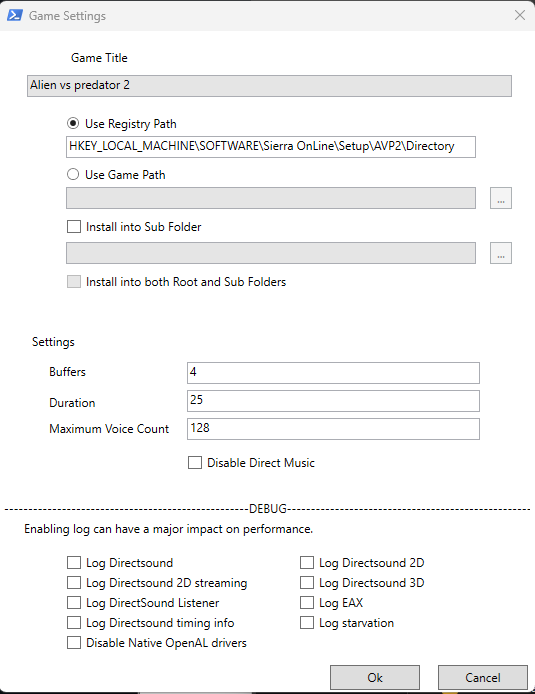 Game Settings

Game Title

Alien vs predator 2

Use Registry Path

HKEY_LOCAL_MACHINE\SOFTWARE\Sierra OnLine\Setup\AVP2\Directory

Use Game Path

...

Install into Sub Folder

...

Install into both Root and Sub Folders

Settings

Buffers 4

Duration 25

Maximum Voice Count 128

Disable Direct Music

------------------------------------------------DEBUG------------------------------------------------

Enabling log can have a major impact on performance.

Log Directsound
Log Directsound 2D streaming
Log DirectSound Listener
Log Directsound timing info
Disable Native OpenAL drivers

Log Directsound 2D
Log Directsound 3D
Log EAX
Log starvation

Ok

Cancel